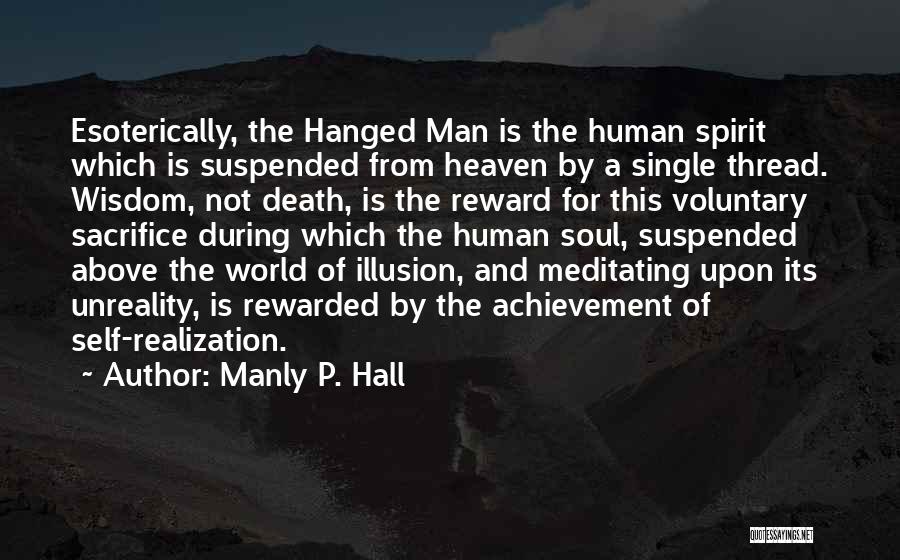 Esoterically, the Hanged Man is the human spirit which is suspended from heaven by a single thread. Wisdom, not death, is the reward for this voluntary sacrifice during which the human soul, suspended above the world of illusion, and meditating upon its unreality, is rewarded by the achievement of self-realization.

~ Author: Manly P. Hall

QUOTESSAYINGS.NET